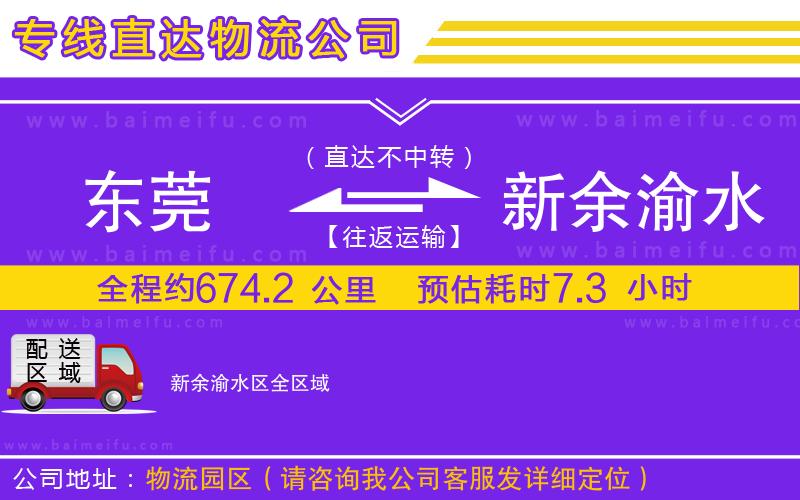 专线直达物流公司

www.baimeifu.com www.baimeifu.com

（直达不中转）

东莞 新余渝水

【往返运输】

www.baimeifu.com www.baimeifu.com

全程约674.2 公里 预估耗时7.3 小时

www.baimeifu.com www.baimeifu.com

配送区域

新余渝水区全区域

www.baimeifu.com

公司地址：物流园区（请咨询我公司客服发详细定位）